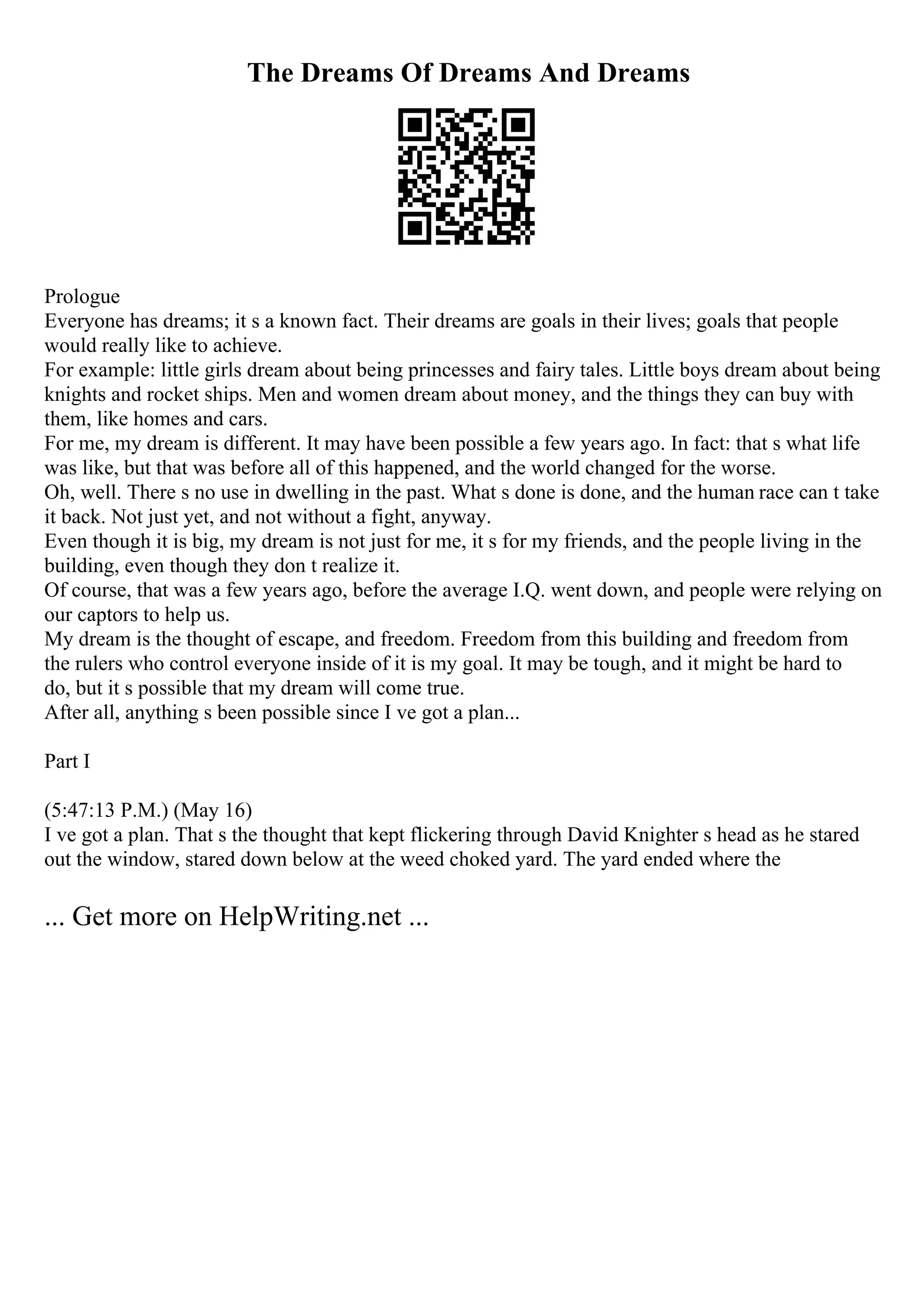 The Dreams Of Dreams And Dreams

Prologue
Everyone has dreams; it s a known fact. Their dreams are goals in their lives; goals that people would really like to achieve.
For example: little girls dream about being princesses and fairy tales. Little boys dream about being knights and rocket ships. Men and women dream about money, and the things they can buy with them, like homes and cars.
For me, my dream is different. It may have been possible a few years ago. In fact: that s what life was like, but that was before all of this happened, and the world changed for the worse.
Oh, well. There s no use in dwelling in the past. What s done is done, and the human race can t take it back. Not just yet, and not without a fight, anyway.
Even though it is big, my dream is not just for me, it s for my friends, and the people living in the building, even though they don t realize it.
Of course, that was a few years ago, before the average I.Q. went down, and people were relying on our captors to help us.
My dream is the thought of escape, and freedom. Freedom from this building and freedom from the rulers who control everyone inside of it is my goal. It may be tough, and it might be hard to do, but it s possible that my dream will come true.
After all, anything s been possible since I ve got a plan...

Part I

(5:47:13 P.M.) (May 16)
I ve got a plan. That s the thought that kept flickering through David Knighter s head as he stared out the window, stared down below at the weed choked yard. The yard ended where the

... Get more on HelpWriting.net ...